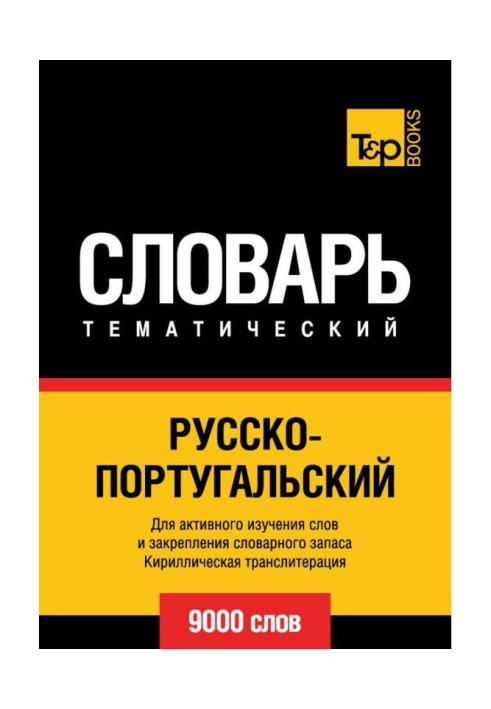 T&P BOOKS

СЛОВАРЬ
ТЕМАТИЧЕСКИЙ

РУССКО-ПОРТУГАЛЬСКИЙ

Для активного изучения слов и закрепления словарного запаса Кириллическая транслитерация

9000 слов